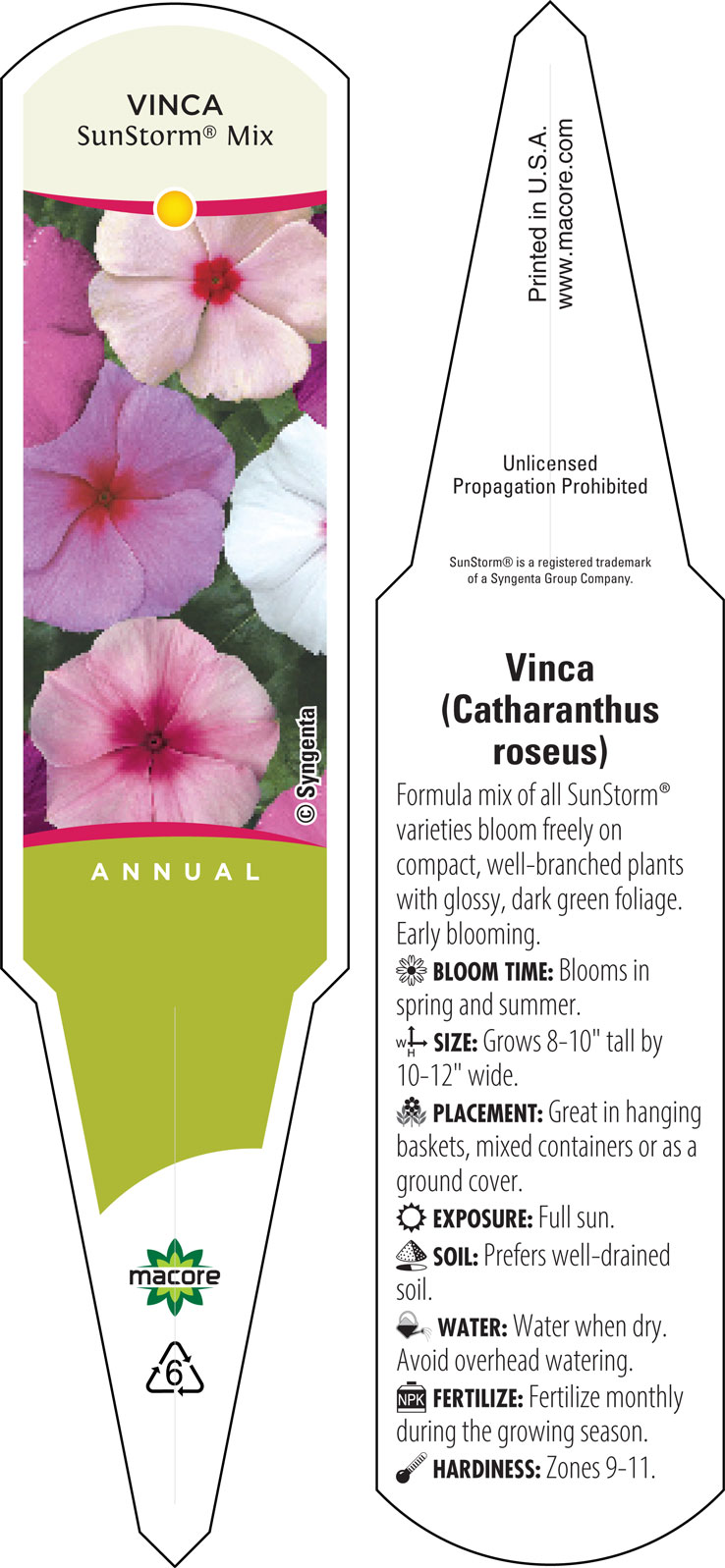 VINCA
SunStorm® Mix

© Syngenta

ANNUAL

macore

6

Printed in U.S.A.
www.macore.com

Unlicensed
Propagation Prohibited

SunStorm® is a registered trademark of a Syngenta Group Company.

Vinca (Catharanthus roseus)

Formula mix of all SunStorm® varieties bloom freely on compact, well-branched plants with glossy, dark green foliage. Early blooming.

BLOOM TIME: Blooms in spring and summer.

W H SIZE: Grows 8-10" tall by 10-12" wide.

PLACEMENT: Great in hanging baskets, mixed containers or as a ground cover.

EXPOSURE: Full sun.

SOIL: Prefers well-drained soil.

WATER: Water when dry. Avoid overhead watering.

NPK FERTILIZE: Fertilize monthly during the growing season.

HARDINESS: Zones 9-11.